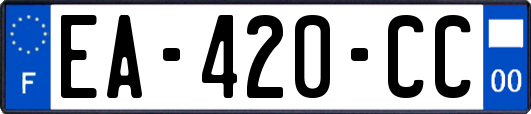 F
EA-420-CC
00